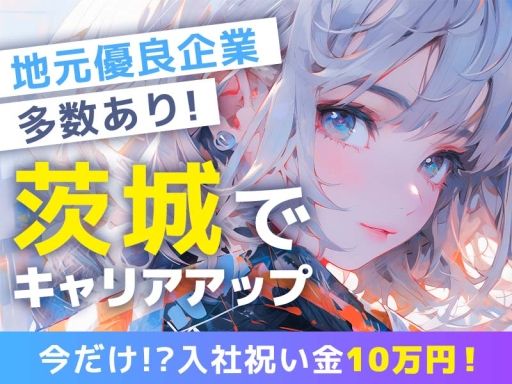 地元優良企業
多数あり!

茨城で
キャリアアップ

今だけ!?入社祝い金10万円!